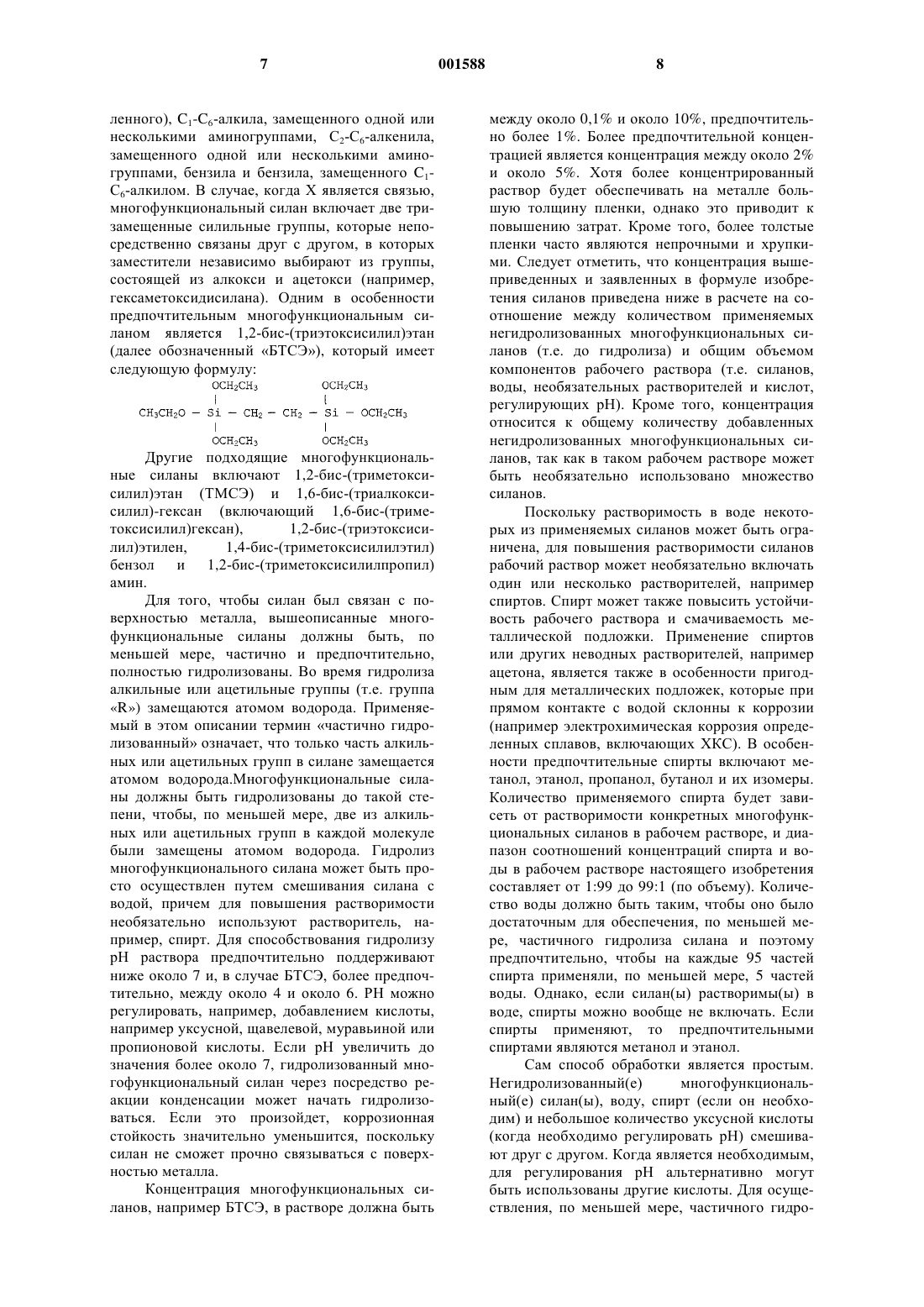 7 001588 8

ленного), $C_1$-$C_6$-алкила, замещенного одной или несколькими аминогруппами, $C_2$-$C_6$-алкенила, замещенного одной или несколькими аминогруппами, бензила и бензила, замещенного $C_1$-$C_6$-алкилом. В случае, когда X является связью, многофункциональный силан включает две тризамещенные силильные группы, которые непосредственно связаны друг с другом, в которых заместители независимо выбирают из группы, состоящей из алкокси и ацетокси (например, гексаметоксидисилана). Одним в особенности предпочтительным многофункциональным силаном является 1,2-бис-(триэтоксисилил)этан (далее обозначенный «БТСЭ»), который имеет следующую формулу:

$OCH_2CH_3$ $OCH_2CH_3$
$CH_3CH_2O - Si - CH_2 - CH_2 - Si - OCH_2CH_3$
$OCH_2CH_3$ $OCH_2CH_3$

Другие подходящие многофункциональные силаны включают 1,2-бис-(триметоксисилил)этан (ТМСЭ) и 1,6-бис-(триалкоксисилил)-гексан (включающий 1,6-бис-(триметоксисилил)гексан), 1,2-бис-(триэтоксисилил)этилен, 1,4-бис-(триметоксисилилэтил) бензол и 1,2-бис-(триметоксисилилпропил) амин.

Для того, чтобы силан был связан с поверхностью металла, вышеописанные многофункциональные силаны должны быть, по меньшей мере, частично и предпочтительно, полностью гидролизованы. Во время гидролиза алкильные или ацетильные группы (т.е. группа «R») замещаются атомом водорода. Применяемый в этом описании термин «частично гидролизованный» означает, что только часть алкильных или ацетильных групп в силане замещается атомом водорода.Многофункциональные силаны должны быть гидролизованы до такой степени, чтобы, по меньшей мере, две из алкильных или ацетильных групп в каждой молекуле были замещены атомом водорода. Гидролиз многофункционального силана может быть просто осуществлен путем смешивания силана с водой, причем для повышения растворимости необязательно используют растворитель, например, спирт. Для способствования гидролизу pH раствора предпочтительно поддерживают ниже около 7 и, в случае БТСЭ, более предпочтительно, между около 4 и около 6. PH можно регулировать, например, добавлением кислоты, например уксусной, щавелевой, муравьиной или пропионовой кислоты. Если pH увеличить до значения более около 7, гидролизованный многофункциональный силан через посредство реакции конденсации может начать гидролизоваться. Если это произойдет, коррозионная стойкость значительно уменьшится, поскольку силан не сможет прочно связываться с поверхностью металла.

Концентрация многофункциональных силанов, например БТСЭ, в растворе должна быть между около 0,1% и около 10%, предпочтительно более 1%. Более предпочтительной концентрацией является концентрация между около 2% и около 5%. Хотя более концентрированный раствор будет обеспечивать на металле большую толщину пленки, однако это приводит к повышению затрат. Кроме того, более толстые пленки часто являются непрочными и хрупкими. Следует отметить, что концентрация вышеприведенных и заявленных в формуле изобретения силанов приведена ниже в расчете на соотношение между количеством применяемых негидролизованных многофункциональных силанов (т.е. до гидролиза) и общим объемом компонентов рабочего раствора (т.е. силанов, воды, необязательных растворителей и кислот, регулирующих pH). Кроме того, концентрация относится к общему количеству добавленных негидролизованных многофункциональных силанов, так как в таком рабочем растворе может быть необязательно использовано множество силанов.

Поскольку растворимость в воде некоторых из применяемых силанов может быть ограничена, для повышения растворимости силанов рабочий раствор может необязательно включать один или несколько растворителей, например спиртов. Спирт может также повысить устойчивость рабочего раствора и смачиваемость металлической подложки. Применение спиртов или других неводных растворителей, например ацетона, является также в особенности пригодным для металлических подложек, которые при прямом контакте с водой склонны к коррозии (например электрохимическая коррозия определенных сплавов, включающих ХКС). В особенности предпочтительные спирты включают метанол, этанол, пропанол, бутанол и их изомеры. Количество применяемого спирта будет зависеть от растворимости конкретных многофункциональных силанов в рабочем растворе, и диапазон соотношений концентраций спирта и воды в рабочем растворе настоящего изобретения составляет от 1:99 до 99:1 (по объему). Количество воды должно быть таким, чтобы оно было достаточным для обеспечения, по меньшей мере, частичного гидролиза силана и поэтому предпочтительно, чтобы на каждые 95 частей спирта применяли, по меньшей мере, 5 частей воды. Однако, если силан(ы) растворимы(ы) в воде, спирты можно вообще не включать. Если спирты применяют, то предпочтительными спиртами являются метанол и этанол.

Сам способ обработки является простым. Негидролизованный(е) многофункциональный(е) силан(ы), воду, спирт (если он необходим) и небольшое количество уксусной кислоты (когда необходимо регулировать pH) смешивают друг с другом. Когда является необходимым, для регулирования pH альтернативно могут быть использованы другие кислоты. Для осуществления, по меньшей мере, частичного гидро-